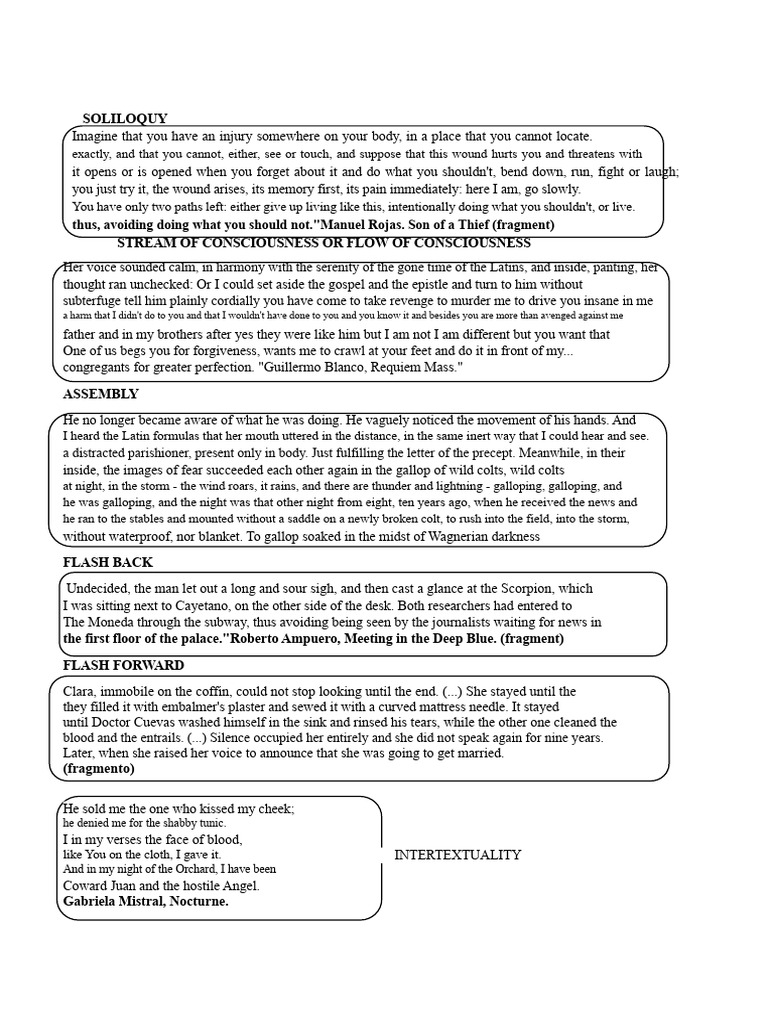 SOLILOQUY

Imagine that you have an injury somewhere on your body, in a place that you cannot locate. exactly, and that you cannot, either, see or touch, and suppose that this wound hurts you and threatens with it opens or is opened when you forget about it and do what you shouldn't, bend down, run, fight or laugh; you just try it, the wound arises, its memory first, its pain immediately: here I am, go slowly. You have only two paths left: either give up living like this, intentionally doing what you shouldn't, or live. **thus, avoiding doing what you should not."Manuel Rojas. Son of a Thief (fragment)**

STREAM OF CONSCIOUSNESS OR FLOW OF CONSCIOUSNESS

Her voice sounded calm, in harmony with the serenity of the gone time of the Latins, and inside, panting, her thought ran unchecked: Or I could set aside the gospel and the epistle and turn to him without subterfuge tell him plainly cordially you have come to take revenge to murder me to drive you insane in me a harm that I didn't do to you and that I wouldn't have done to you and you know it and besides you are more than avenged against me father and in my brothers after yes they were like him but I am not I am different but you want that One of us begs you for forgiveness, wants me to crawl at your feet and do it in front of my... congregants for greater perfection. "Guillermo Blanco, Requiem Mass."

ASSEMBLY

He no longer became aware of what he was doing. He vaguely noticed the movement of his hands. And I heard the Latin formulas that her mouth uttered in the distance, in the same inert way that I could hear and see. a distracted parishioner, present only in body. Just fulfilling the letter of the precept. Meanwhile, in their inside, the images of fear succeeded each other again in the gallop of wild colts, wild colts at night, in the storm - the wind roars, it rains, and there are thunder and lightning - galloping, galloping, and he was galloping, and the night was that other night from eight, ten years ago, when he received the news and he ran to the stables and mounted without a saddle on a newly broken colt, to rush into the field, into the storm, without waterproof, nor blanket. To gallop soaked in the midst of Wagnerian darkness

FLASH BACK

Undecided, the man let out a long and sour sigh, and then cast a glance at the Scorpion, which I was sitting next to Cayetano, on the other side of the desk. Both researchers had entered to The Moneda through the subway, thus avoiding being seen by the journalists waiting for news in **the first floor of the palace."Roberto Ampuero, Meeting in the Deep Blue. (fragment)**

FLASH FORWARD

Clara, immobile on the coffin, could not stop looking until the end. (...) She stayed until the they filled it with embalmer's plaster and sewed it with a curved mattress needle. It stayed until Doctor Cuevas washed himself in the sink and rinsed his tears, while the other one cleaned the blood and the entrails. (...) Silence occupied her entirely and she did not speak again for nine years. Later, when she raised her voice to announce that she was going to get married.
**(fragmento)**

He sold me the one who kissed my cheek;
he denied me for the shabby tunic.
I in my verses the face of blood,
like You on the cloth, I gave it.
And in my night of the Orchard, I have been
Coward Juan and the hostile Angel.
**Gabriela Mistral, Nocturne.**

INTERTEXTUALITY